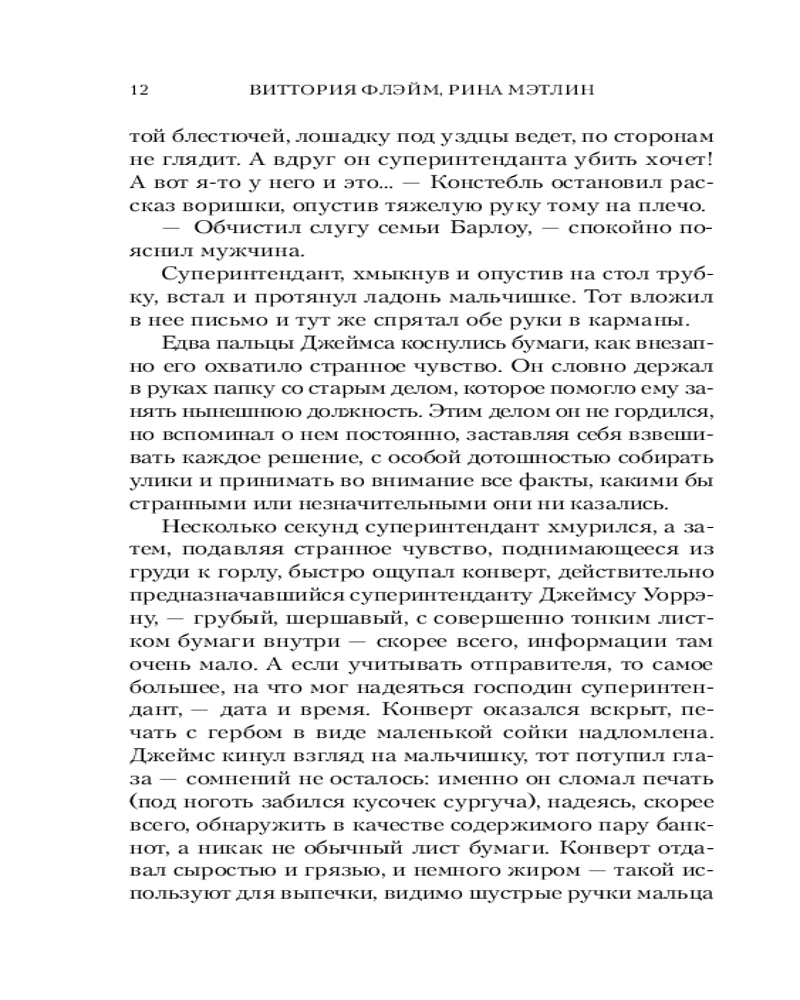 12 ВИТТОРИЯ ФЛЭЙМ, РИНА МЭТЛИН

той блестючей, лошадку под уздцы ведет, по сторонам не глядит. А вдруг он суперинтенданта убить хочет! А вот я-то у него и это... — Констебль остановил рассказ воришки, опустив тяжелую руку тому на плечо.

— Обчистил слугу семьи Барлоу, — спокойно пояснил мужчина.

Суперинтендант, хмыкнув и опустив на стол трубку, встал и протянул ладонь мальчишке. Тот вложил в нее письмо и тут же спрятал обе руки в карманы.

Едва пальцы Джеймса коснулись бумаги, как внезапно его охватило странное чувство. Он словно держал в руках папку со старым делом, которое помогло ему занять нынешнюю должность. Этим делом он не гордился, но вспоминал о нем постоянно, заставляя себя взвешивать каждое решение, с особой дотошностью собирать улики и принимать во внимание все факты, какими бы странными или незначительными они ни казались.

Несколько секунд суперинтендант хмурился, а затем, подавляя странное чувство, поднимающееся из груди к горлу, быстро ощупал конверт, действительно предназначавшийся суперинтенданту Джеймсу Уоррэну, — грубый, шершавый, с совершенно тонким листком бумаги внутри — скорее всего, информации там очень мало. А если учитывать отправителя, то самое большее, на что мог надеяться господин суперинтендант, — дата и время. Конверт оказался вскрыт, печать с гербом в виде маленькой сойки надломлена. Джеймс кинул взгляд на мальчишку, тот потупил глаза — сомнений не осталось: именно он сломал печать (под ноготь забился кусочек сургуча), надеясь, скорее всего, обнаружить в качестве содержимого пару банкнот, а никак не обычный лист бумаги. Конверт отдавал сыростью и грязью, и немного жиром — такой используют для выпечки, видимо шустрые ручки мальца